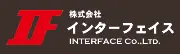 IF
株式会社
インターフェイス
INTERFACE Co.,LTD.